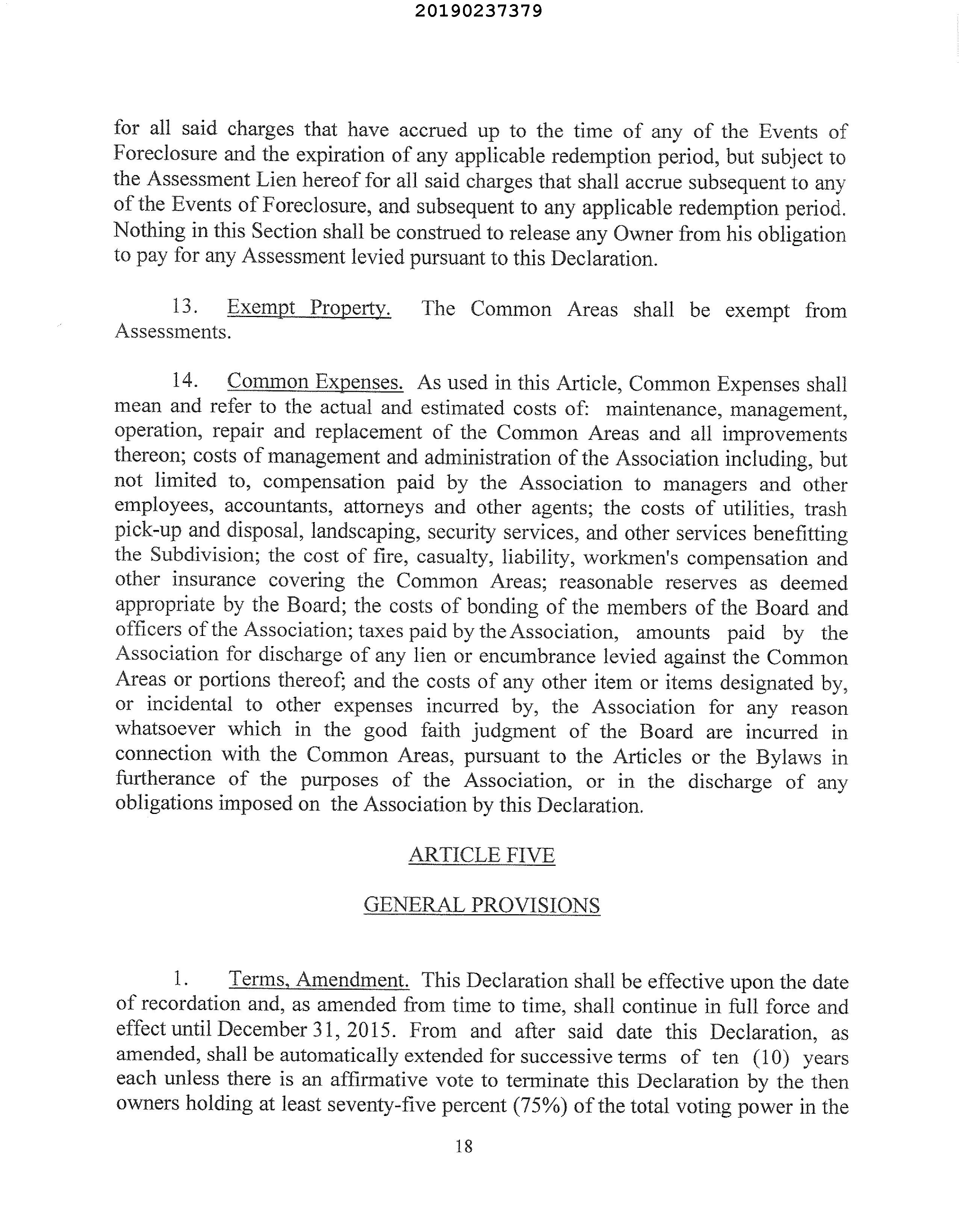 20190237379

for all said charges that have accrued up to the time of any of the Events of Foreclosure and the expiration of any applicable redemption period, but subject to the Assessment Lien hereof for all said charges that shall accrue subsequent to any of the Events of Foreclosure, and subsequent to any applicable redemption period. Nothing in this Section shall be construed to release any Owner from his obligation to pay for any Assessment levied pursuant to this Declaration.

13. Exempt Property. The Common Areas shall be exempt from Assessments.

14. Common Expenses. As used in this Article, Common Expenses shall mean and refer to the actual and estimated costs of: maintenance, management, operation, repair and replacement of the Common Areas and all improvements thereon; costs of management and administration of the Association including, but not limited to, compensation paid by the Association to managers and other employees, accountants, attorneys and other agents; the costs of utilities, trash pick-up and disposal, landscaping, security services, and other services benefitting the Subdivision; the cost of fire, casualty, liability, workmen's compensation and other insurance covering the Common Areas; reasonable reserves as deemed appropriate by the Board; the costs of bonding of the members of the Board and officers of the Association; taxes paid by the Association, amounts paid by the Association for discharge of any lien or encumbrance levied against the Common Areas or portions thereof; and the costs of any other item or items designated by, or incidental to other expenses incurred by, the Association for any reason whatsoever which in the good faith judgment of the Board are incurred in connection with the Common Areas, pursuant to the Articles or the Bylaws in furtherance of the purposes of the Association, or in the discharge of any obligations imposed on the Association by this Declaration.

ARTICLE FIVE

GENERAL PROVISIONS

1. Terms, Amendment. This Declaration shall be effective upon the date of recordation and, as amended from time to time, shall continue in full force and effect until December 31, 2015. From and after said date this Declaration, as amended, shall be automatically extended for successive terms of ten (10) years each unless there is an affirmative vote to terminate this Declaration by the then owners holding at least seventy-five percent (75%) of the total voting power in the

18